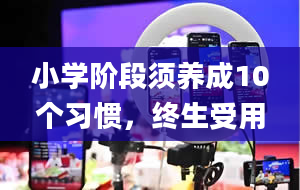 小学阶段须养成10个习惯，终生受用